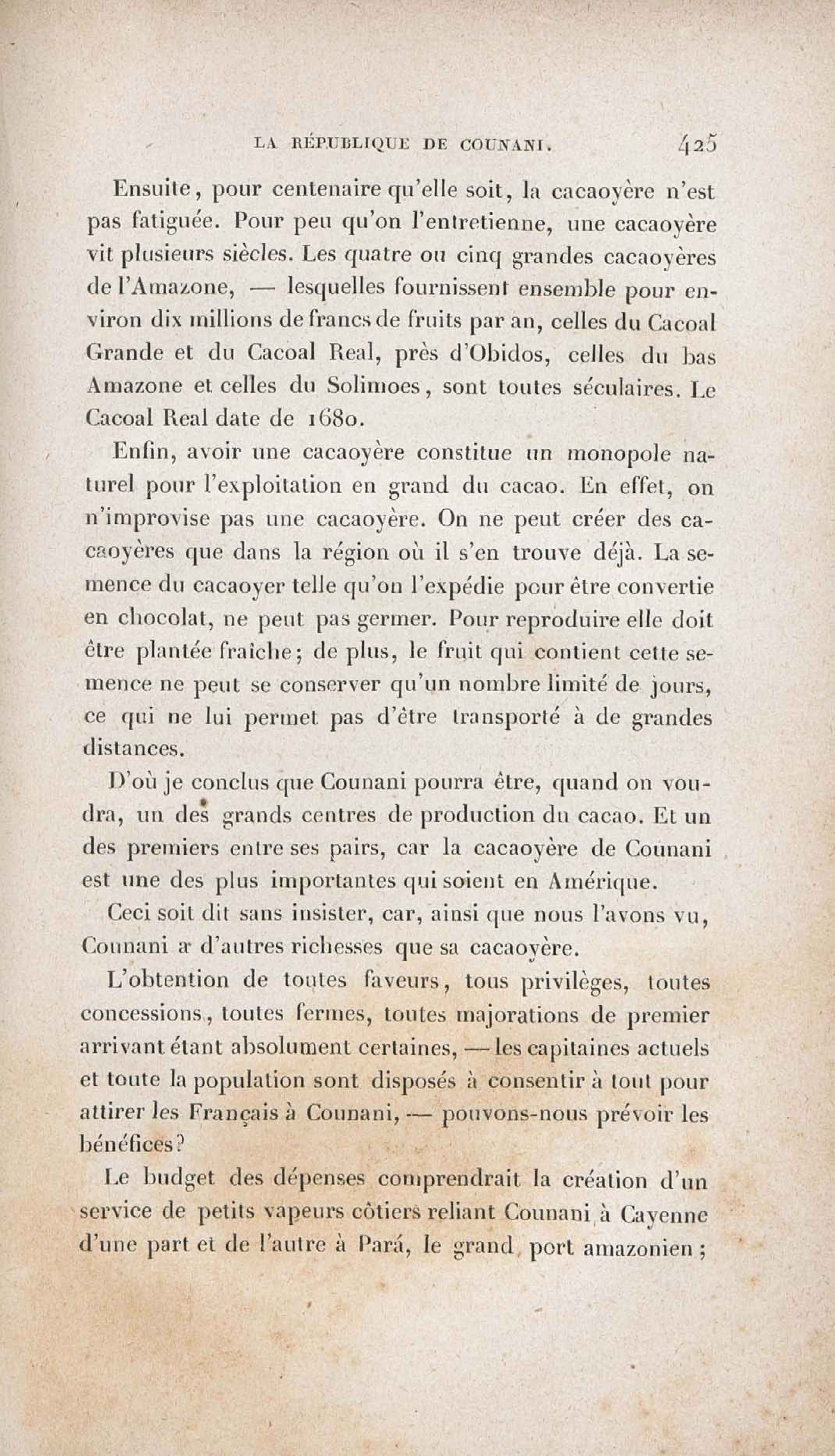 LA RÉPUBLIQUE DE COUNANI. 425

Ensuite, pour centenaire qu'elle soit, la cacaoyère n'est pas fatiguée. Pour peu qu'on l'entretienne, une cacaoyère vit plusieurs siècles. Les quatre ou cinq grandes cacaoyères de l'Amazone, — lesquelles fournissent ensemble pour environ dix millions de francs de fruits par an, celles du Cacoal Grande et du Cacoal Real, près d'Obidos, celles du bas Amazone et celles du Solimoes, sont toutes séculaires. Le Cacoal Real date de 1680.

Enfin, avoir une cacaoyère constitue un monopole naturel pour l'exploitation en grand du cacao. En effet, on n'improvise pas une cacaoyère. On ne peut créer des cacaoyères que dans la région où il s'en trouve déjà. La semence du cacaoyer telle qu'on l'expédie pour être convertie en chocolat, ne peut pas germer. Pour reproduire elle doit être plantée fraîche; de plus, le fruit qui contient cette semence ne peut se conserver qu'un nombre limité de jours, ce qui ne lui permet pas d'être transporté à de grandes distances.

D'où je conclus que Counani pourra être, quand on voudra, un des grands centres de production du cacao. Et un des premiers entre ses pairs, car la cacaoyère de Counani est une des plus importantes qui soient en Amérique.

Ceci soit dit sans insister, car, ainsi que nous l'avons vu, Counani a d'autres richesses que sa cacaoyère.

L'obtention de toutes faveurs, tous privilèges, toutes concessions, toutes fermes, toutes majorations de premier arrivant étant absolument certaines, — les capitaines actuels et toute la population sont disposés à consentir à tout pour attirer les Français à Counani, — pouvons-nous prévoir les bénéfices?

Le budget des dépenses comprendrait la création d'un service de petits vapeurs côtiers reliant Counani à Cayenne d'une part et de l'autre à Pará, le grand port amazonien ;